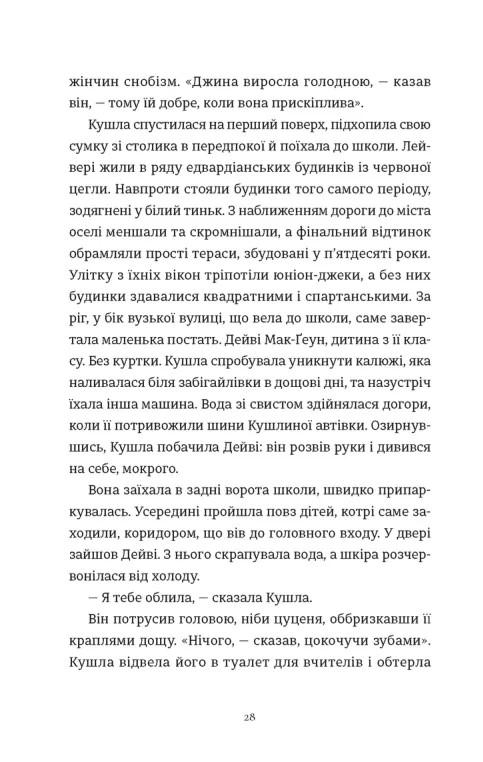 жінчин снобізм. «Джина виросла голодною, — казав він, — тому їй добре, коли вона прискіплива».

Кушла спустилася на перший поверх, підхопила свою сумку зі столика в передпокої й поїхала до школи. Лейвері жили в ряду едвардіанських будинків із червоної цегли. Навпроти стояли будинки того самого періоду, зодягнені у білий тиньк. З наближенням дороги до міста оселі меншали та скромнішали, а фінальний відтинок обрамляли прості тераси, збудовані у п'ятдесяті роки. Улітку з їхніх вікон тріпотіли юніон-джеки, а без них будинки здавалися квадратними і спартанськими. За ріг, у бік вузької вулиці, що вела до школи, саме завертала маленька постать. Дейві Мак-Ґеун, дитина з її класу. Без куртки. Кушла спробувала уникнути калюжі, яка наливалася біля забігайлівки в дощові дні, та назустріч їхала інша машина. Вода зі свистом здійнялася догори, коли її потривожили шини Кушлиної автівки. Озирнувшись, Кушла побачила Дейві: він розвів руки і дивився на себе, мокрого.

Вона заїхала в задні ворота школи, швидко припаркувалась. Усередині пройшла повз дітей, котрі саме заходили, коридором, що вів до головного входу. У двері зайшов Дейві. З нього скрапувала вода, а шкіра розчервонілася від холоду.

— Я тебе облила, — сказала Кушла.

Він потрусив головою, ніби цуценя, оббризкавши її краплями дощу. «Нічого, — сказав, цокочучи зубами». Кушла відвела його в туалет для вчителів і обтерла

28